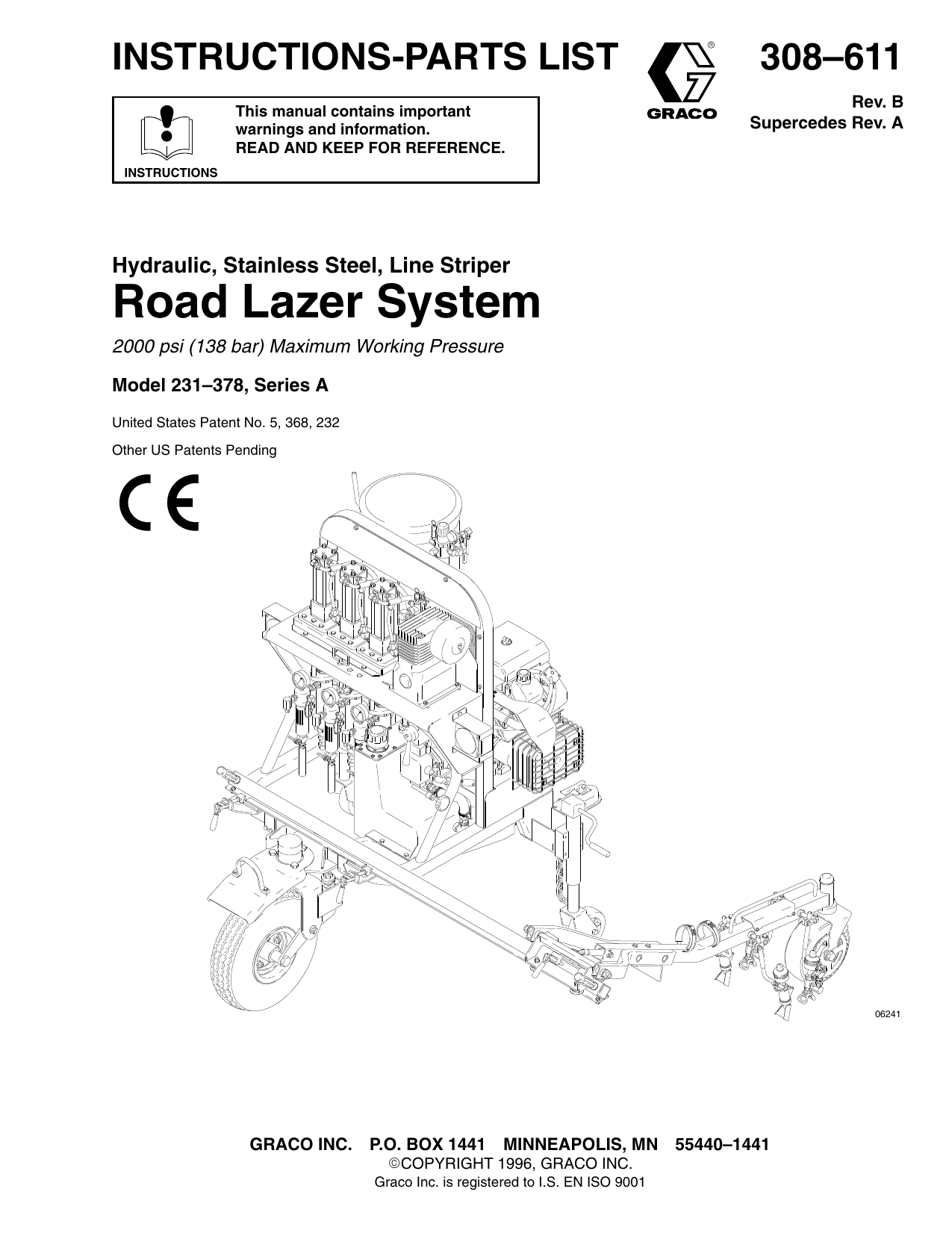 INSTRUCTIONS-PARTS LIST

GRACO

308–611

Rev. B
Supercedes Rev. A

INSTRUCTIONS

This manual contains important warnings and information.
READ AND KEEP FOR REFERENCE.

Hydraulic, Stainless Steel, Line Striper

Road Lazer System

2000 psi (138 bar) Maximum Working Pressure

Model 231–378, Series A

United States Patent No. 5, 368, 232

Other US Patents Pending

CE

06241

GRACO INC. P.O. BOX 1441 MINNEAPOLIS, MN 55440–1441
©COPYRIGHT 1996, GRACO INC.
Graco Inc. is registered to I.S. EN ISO 9001